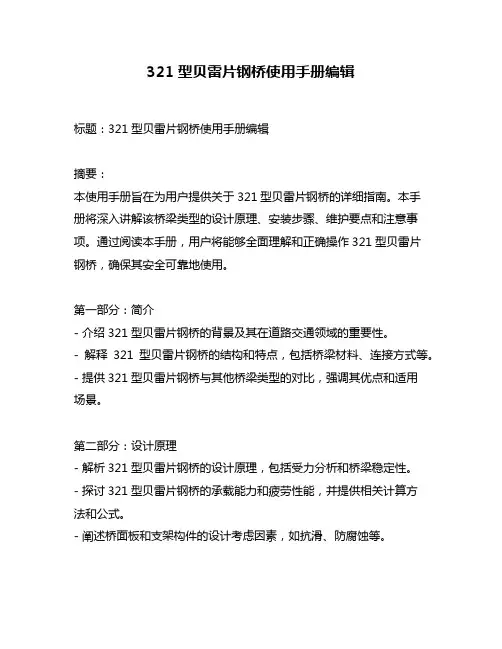 321 型贝雷片钢桥使用手册编辑

标题：321 型贝雷片钢桥使用手册编辑

摘要：
本使用手册旨在为用户提供关于 321 型贝雷片钢桥的详细指南。本手册将深入讲解该桥梁类型的设计原理、安装步骤、维护要点和注意事项。通过阅读本手册，用户将能够全面理解和正确操作 321 型贝雷片钢桥，确保其安全可靠地使用。

第一部分：简介
- 介绍 321 型贝雷片钢桥的背景及其在道路交通领域的重要性。
- 解释 321 型贝雷片钢桥的结构和特点，包括桥梁材料、连接方式等。
- 提供 321 型贝雷片钢桥与其他桥梁类型的对比，强调其优点和适用场景。

第二部分：设计原理
- 解析 321 型贝雷片钢桥的设计原理，包括受力分析和桥梁稳定性。
- 探讨 321 型贝雷片钢桥的承载能力和疲劳性能，并提供相关计算方法和公式。
- 阐述桥面板和支架构件的设计考虑因素，如抗滑、防腐蚀等。